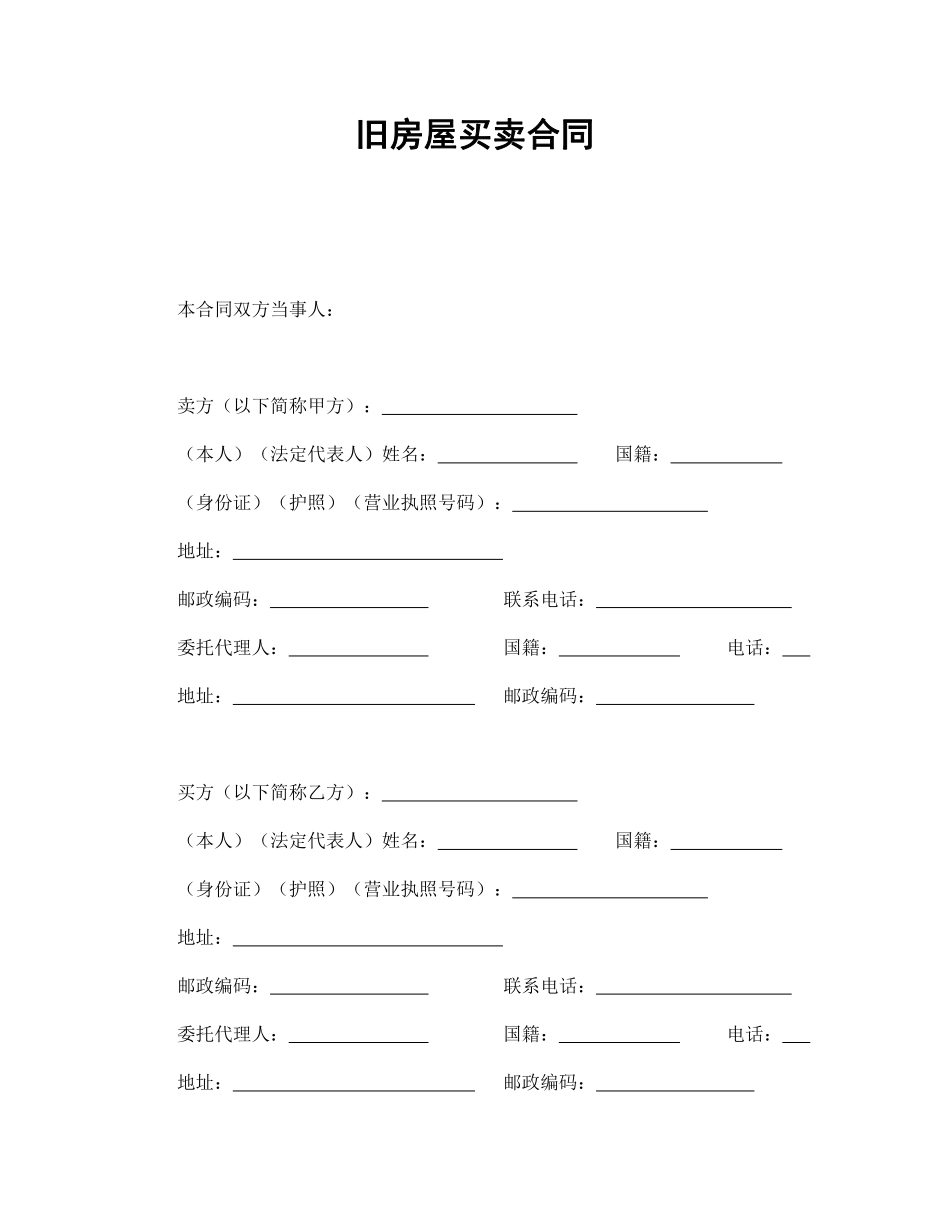 旧房屋买卖合同

本合同双方当事人：

卖方（以下简称甲方）：____________________

（本人）（法定代表人）姓名：______________ 国籍：___________

（身份证）（护照）（营业执照号码）：____________________

地址：____________________________

邮政编码：________________ 联系电话：____________________

委托代理人：______________ 国籍：____________ 电话：___

地址：_________________________ 邮政编码：________________

买方（以下简称乙方）：____________________

（本人）（法定代表人）姓名：______________ 国籍：___________

（身份证）（护照）（营业执照号码）：____________________

地址：____________________________

邮政编码：________________ 联系电话：____________________

委托代理人：______________ 国籍：____________ 电话：___

地址：_________________________ 邮政编码：________________